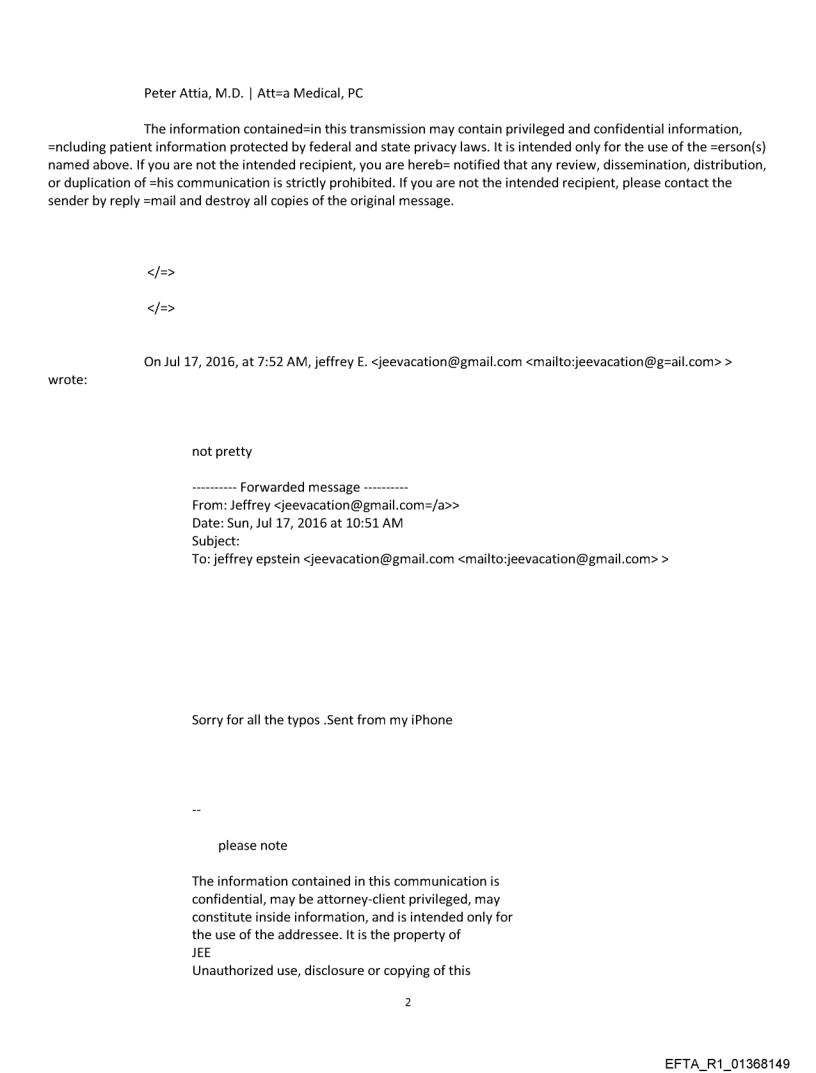 Peter Attia, M.D. | Att=a Medical, PC

The information contained=in this transmission may contain privileged and confidential information, =ncluding patient information protected by federal and state privacy laws. It is intended only for the use of the =erson(s) named above. If you are not the intended recipient, you are hereb= notified that any review, dissemination, distribution, or duplication of =his communication is strictly prohibited. If you are not the intended recipient, please contact the sender by reply =mail and destroy all copies of the original message.

</=>

</=>

On Jul 17, 2016, at 7:52 AM, jeffrey E. <jeevacation@gmail.com <mailto:jeevacation@g=ail.com> > wrote:

not pretty

---------- Forwarded message ----------
From: Jeffrey <jeevacation@gmail.com=/a>>
Date: Sun, Jul 17, 2016 at 10:51 AM
Subject:
To: jeffrey epstein <jeevacation@gmail.com <mailto:jeevacation@gmail.com> >

Sorry for all the typos .Sent from my iPhone

--

please note

The information contained in this communication is confidential, may be attorney-client privileged, may constitute inside information, and is intended only for the use of the addressee. It is the property of JEE
Unauthorized use, disclosure or copying of this

2

EFTA_R1_01368149